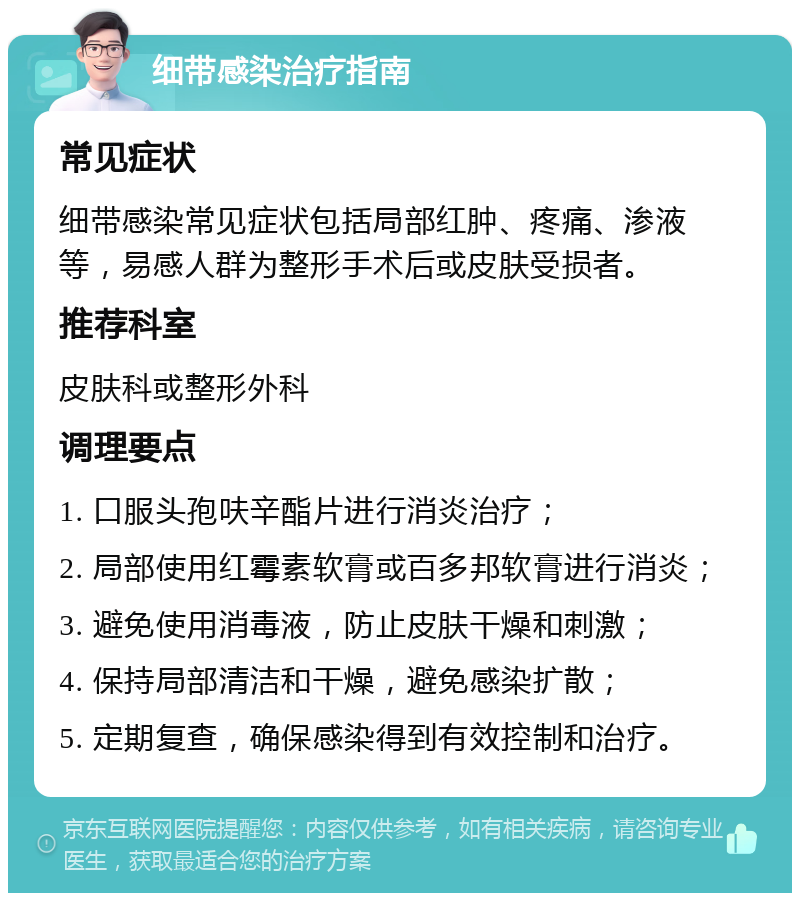 细带感染治疗指南

常见症状

细带感染常见症状包括局部红肿、疼痛、渗液等，易感人群为整形手术后或皮肤受损者。

推荐科室

皮肤科或整形外科

调理要点

1. 口服头孢呋辛酯片进行消炎治疗；

2. 局部使用红霉素软膏或百多邦软膏进行消炎；

3. 避免使用消毒液，防止皮肤干燥和刺激；

4. 保持局部清洁和干燥，避免感染扩散；

5. 定期复查，确保感染得到有效控制和治疗。

京东互联网医院提醒您：内容仅供参考，如有相关疾病，请咨询专业医生，获取最适合您的治疗方案